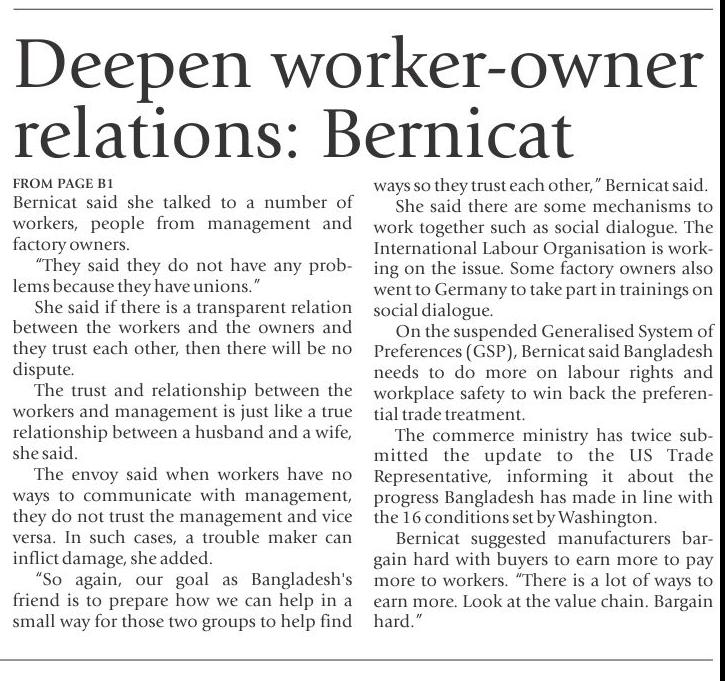 Deepen worker-owner relations: Bernicat

FROM PAGE B1
Bernicat said she talked to a number of workers, people from management and factory owners.

"They said they do not have any problems because they have unions."

She said if there is a transparent relation between the workers and the owners and they trust each other, then there will be no dispute.

The trust and relationship between the workers and management is just like a true relationship between a husband and a wife, she said.

The envoy said when workers have no ways to communicate with management, they do not trust the management and vice versa. In such cases, a trouble maker can inflict damage, she added.

"So again, our goal as Bangladesh's friend is to prepare how we can help in a small way for those two groups to help find ways so they trust each other," Bernicat said.

She said there are some mechanisms to work together such as social dialogue. The International Labour Organisation is working on the issue. Some factory owners also went to Germany to take part in trainings on social dialogue.

On the suspended Generalised System of Preferences (GSP), Bernicat said Bangladesh needs to do more on labour rights and workplace safety to win back the preferential trade treatment.

The commerce ministry has twice submitted the update to the US Trade Representative, informing it about the progress Bangladesh has made in line with the 16 conditions set by Washington.

Bernicat suggested manufacturers bargain hard with buyers to earn more to pay more to workers. "There is a lot of ways to earn more. Look at the value chain. Bargain hard."